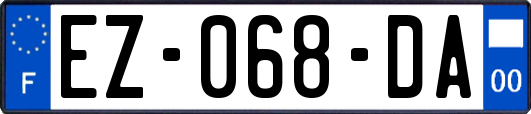 F
EZ-068-DA
00